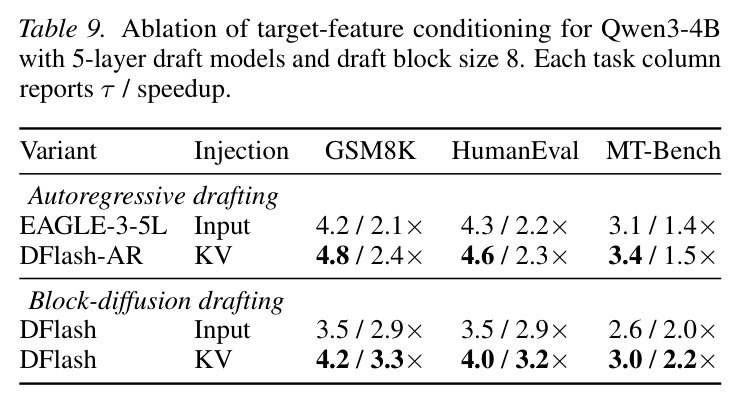 Table 9. Ablation of target-feature conditioning for Qwen3-4B with 5-layer draft models and draft block size 8. Each task column reports $\tau$ / speedup.

| Variant | Injection | GSM8K | HumanEval | MT-Bench |
|---|---|---|---|---|
| Autoregressive drafting | | | | |
| EAGLE-3-5L | Input | 4.2 / 2.1× | 4.3 / 2.2× | 3.1 / 1.4× |
| DFlash-AR | KV | 4.8 / 2.4× | 4.6 / 2.3× | 3.4 / 1.5× |
| Block-diffusion drafting | | | | |
| DFlash | Input | 3.5 / 2.9× | 3.5 / 2.9× | 2.6 / 2.0× |
| DFlash | KV | 4.2 / 3.3× | 4.0 / 3.2× | 3.0 / 2.2× |